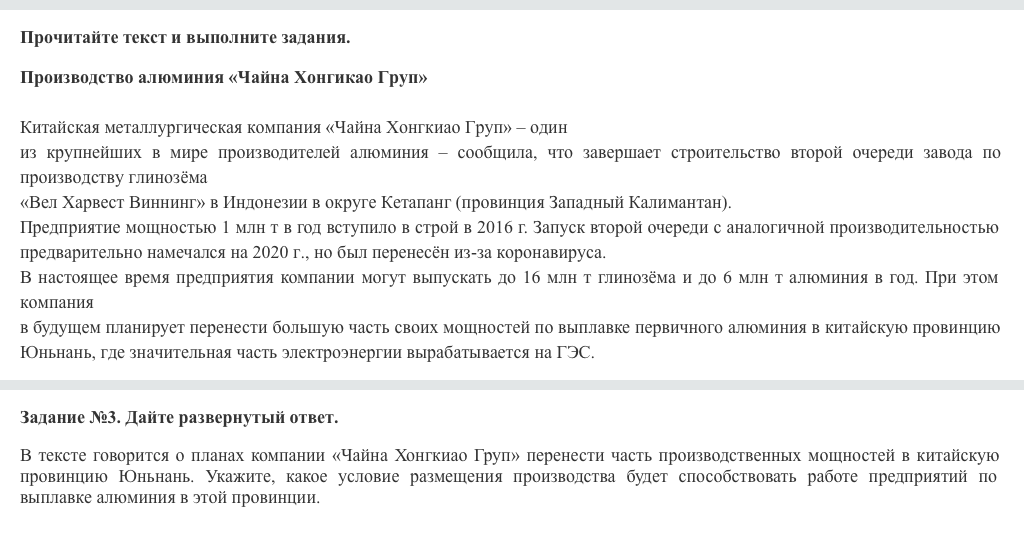 Прочитайте текст и выполните задания.

Производство алюминия «Чайна Хонгикао Груп»

Китайская металлургическая компания «Чайна Хонгкиао Груп» – один
из крупнейших в мире производителей алюминия – сообщила, что завершает строительство второй очереди завода по производству глинозёма
«Вел Харвест Виннинг» в Индонезии в округе Кетапанг (провинция Западный Калимантан).
Предприятие мощностью 1 млн т в год вступило в строй в 2016 г. Запуск второй очереди с аналогичной производительностью предварительно намечался на 2020 г., но был перенесён из-за коронавируса.
В настоящее время предприятия компании могут выпускать до 16 млн т глинозёма и до 6 млн т алюминия в год. При этом компания
в будущем планирует перенести большую часть своих мощностей по выплавке первичного алюминия в китайскую провинцию Юньнань, где значительная часть электроэнергии вырабатывается на ГЭС.

Задание №3. Дайте развернутый ответ.

В тексте говорится о планах компании «Чайна Хонгкиао Груп» перенести часть производственных мощностей в китайскую провинцию Юньнань. Укажите, какое условие размещения производства будет способствовать работе предприятий по выплавке алюминия в этой провинции.